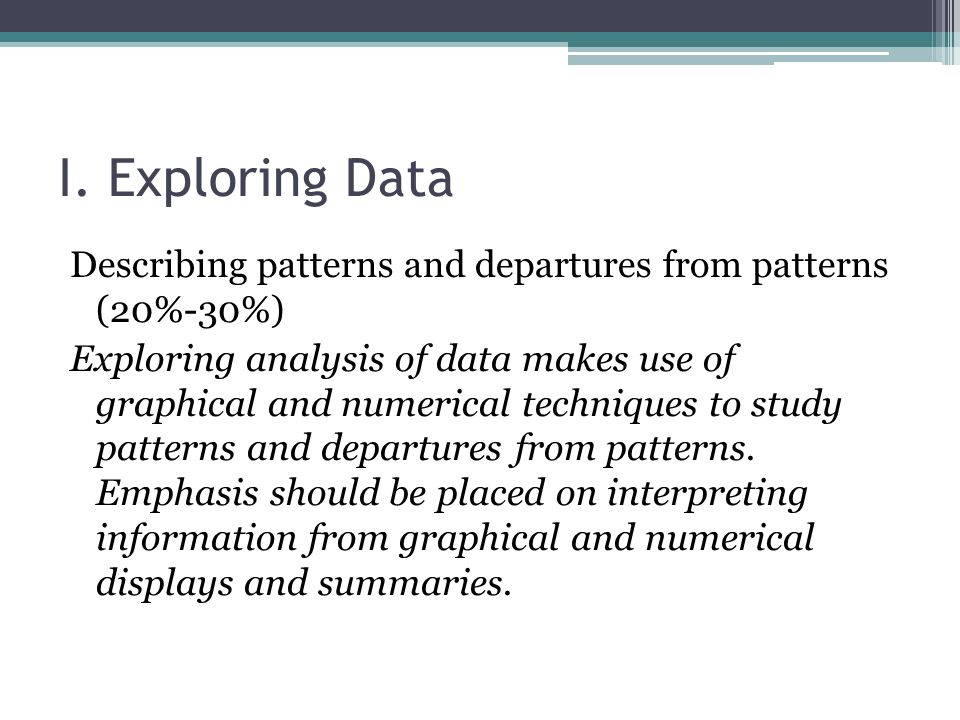 I. Exploring Data

Describing patterns and departures from patterns (20%-30%)

Exploring analysis of data makes use of graphical and numerical techniques to study patterns and departures from patterns. Emphasis should be placed on interpreting information from graphical and numerical displays and summaries.